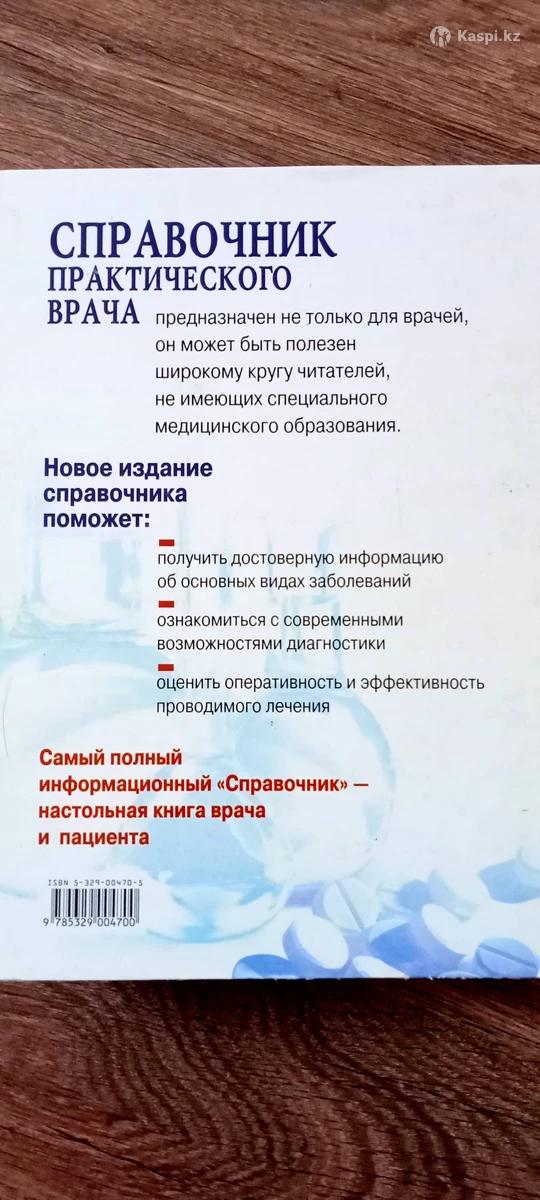 Kaspi.kz

СПРАВОЧНИК ПРАКТИЧЕСКОГО ВРАЧА предназначен не только для врачей, он может быть полезен широкому кругу читателей, не имеющих специального медицинского образования.

Новое издание справочника поможет:

получить достоверную информацию об основных видах заболеваний

ознакомиться с современными возможностями диагностики

оценить оперативность и эффективность проводимого лечения

Самый полный информационный «Справочник» — настольная книга врача и пациента

ISBN 5-329-00470-5

9 785329 004700